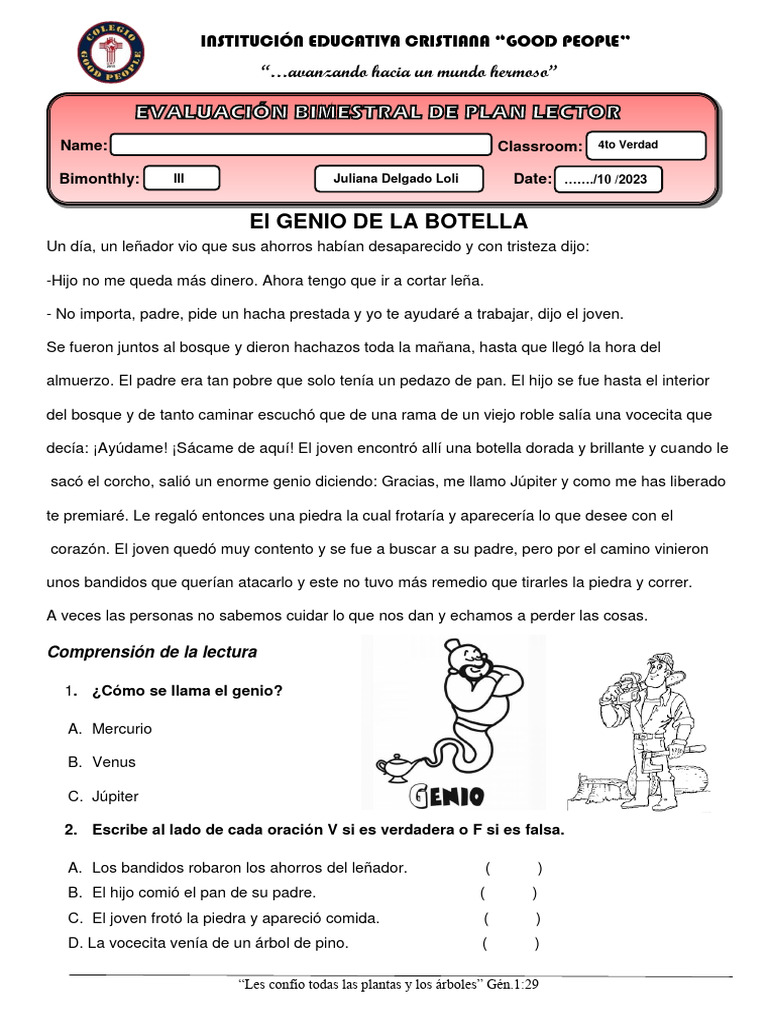 COLEGIO GOOD PEOPLE

INSTITUCIÓN EDUCATIVA CRISTIANA "GOOD PEOPLE"

"…avanzando hacia un mundo hermoso"

EVALUACIÓN BIMESTRAL DE PLAN LECTOR

Name:

Classroom: 4to Verdad

Bimonthly: III

Juliana Delgado Loli

Date: ……./10 /2023

El GENIO DE LA BOTELLA

Un día, un leñador vio que sus ahorros habían desaparecido y con tristeza dijo:

-Hijo no me queda más dinero. Ahora tengo que ir a cortar leña.

- No importa, padre, pide un hacha prestada y yo te ayudaré a trabajar, dijo el joven.

Se fueron juntos al bosque y dieron hachazos toda la mañana, hasta que llegó la hora del almuerzo. El padre era tan pobre que solo tenía un pedazo de pan. El hijo se fue hasta el interior del bosque y de tanto caminar escuchó que de una rama de un viejo roble salía una vocecita que decía: ¡Ayúdame! ¡Sácame de aquí! El joven encontró allí una botella dorada y brillante y cuando le sacó el corcho, salió un enorme genio diciendo: Gracias, me llamo Júpiter y como me has liberado te premiaré. Le regaló entonces una piedra la cual frotaría y aparecería lo que desee con el corazón. El joven quedó muy contento y se fue a buscar a su padre, pero por el camino vinieron unos bandidos que querían atacarlo y este no tuvo más remedio que tirarles la piedra y correr.

A veces las personas no sabemos cuidar lo que nos dan y echamos a perder las cosas.

Comprensión de la lectura

1. ¿Cómo se llama el genio?

A. Mercurio

B. Venus

C. Júpiter

GENIO

2. Escribe al lado de cada oración V si es verdadera o F si es falsa.

A. Los bandidos robaron los ahorros del leñador. ( )

B. El hijo comió el pan de su padre. ( )

C. El joven frotó la piedra y apareció comida. ( )

D. La vocecita venía de un árbol de pino. ( )

"Les confío todas las plantas y los árboles" Gén.1:29